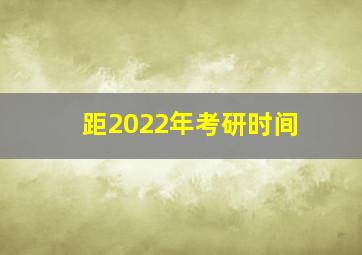 距2022年考研时间